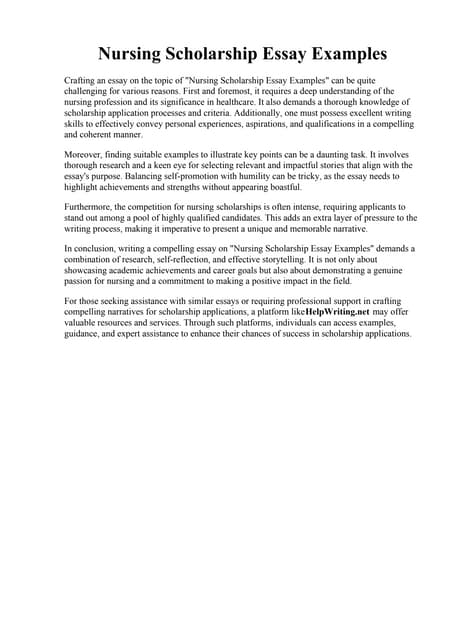 Nursing Scholarship Essay Examples

Crafting an essay on the topic of "Nursing Scholarship Essay Examples" can be quite challenging for various reasons. First and foremost, it requires a deep understanding of the nursing profession and its significance in healthcare. It also demands a thorough knowledge of scholarship application processes and criteria. Additionally, one must possess excellent writing skills to effectively convey personal experiences, aspirations, and qualifications in a compelling and coherent manner.

Moreover, finding suitable examples to illustrate key points can be a daunting task. It involves thorough research and a keen eye for selecting relevant and impactful stories that align with the essay's purpose. Balancing self-promotion with humility can be tricky, as the essay needs to highlight achievements and strengths without appearing boastful.

Furthermore, the competition for nursing scholarships is often intense, requiring applicants to stand out among a pool of highly qualified candidates. This adds an extra layer of pressure to the writing process, making it imperative to present a unique and memorable narrative.

In conclusion, writing a compelling essay on "Nursing Scholarship Essay Examples" demands a combination of research, self-reflection, and effective storytelling. It is not only about showcasing academic achievements and career goals but also about demonstrating a genuine passion for nursing and a commitment to making a positive impact in the field.

For those seeking assistance with similar essays or requiring professional support in crafting compelling narratives for scholarship applications, a platform likeHelpWriting.net may offer valuable resources and services. Through such platforms, individuals can access examples, guidance, and expert assistance to enhance their chances of success in scholarship applications.